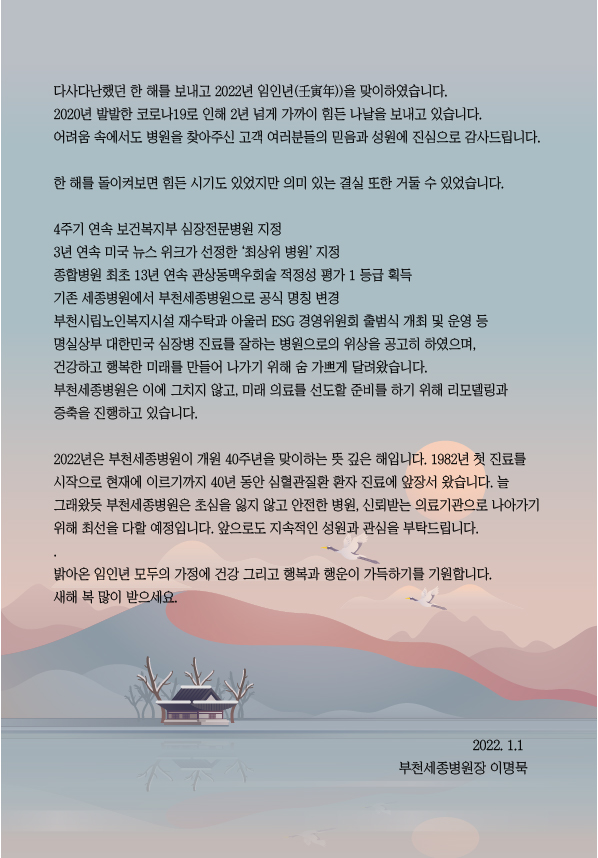 다사다난했던 한 해를 보내고 2022년 임인년(壬寅年))을 맞이하였습니다.
2020년 발발한 코로나19로 인해 2년 넘게 가까이 힘든 나날을 보내고 있습니다.
어려움 속에서도 병원을 찾아주신 고객 여러분들의 믿음과 성원에 진심으로 감사드립니다.

한 해를 돌이켜보면 힘든 시기도 있었지만 의미 있는 결실 또한 거둘 수 있었습니다.

4주기 연속 보건복지부 심장전문병원 지정
3년 연속 미국 뉴스 위크가 선정한 '최상위 병원' 지정
종합병원 최초 13년 연속 관상동맥우회술 적정성 평가 1 등급 획득
기존 세종병원에서 부천세종병원으로 공식 명칭 변경
부천시립노인복지시설 재수탁과 아울러 ESG 경영위원회 출범식 개최 및 운영 등
명실상부 대한민국 심장병 진료를 잘하는 병원으로의 위상을 공고히 하였으며,
건강하고 행복한 미래를 만들어 나가기 위해 숨 가쁘게 달려왔습니다.
부천세종병원은 이에 그치지 않고, 미래 의료를 선도할 준비를 하기 위해 리모델링과 증축을 진행하고 있습니다.

2022년은 부천세종병원이 개원 40주년을 맞이하는 뜻 깊은 해입니다. 1982년 첫 진료를 시작으로 현재에 이르기까지 40년 동안 심혈관질환 환자 진료에 앞장서 왔습니다. 늘 그래왔듯 부천세종병원은 초심을 잃지 않고 안전한 병원, 신뢰받는 의료기관으로 나아가기 위해 최선을 다할 예정입니다. 앞으로도 지속적인 성원과 관심을 부탁드립니다.
.
밝아온 임인년 모두의 가정에 건강 그리고 행복과 행운이 가득하기를 기원합니다.
새해 복 많이 받으세요.

2022. 1.1
부천세종병원장 이명묵